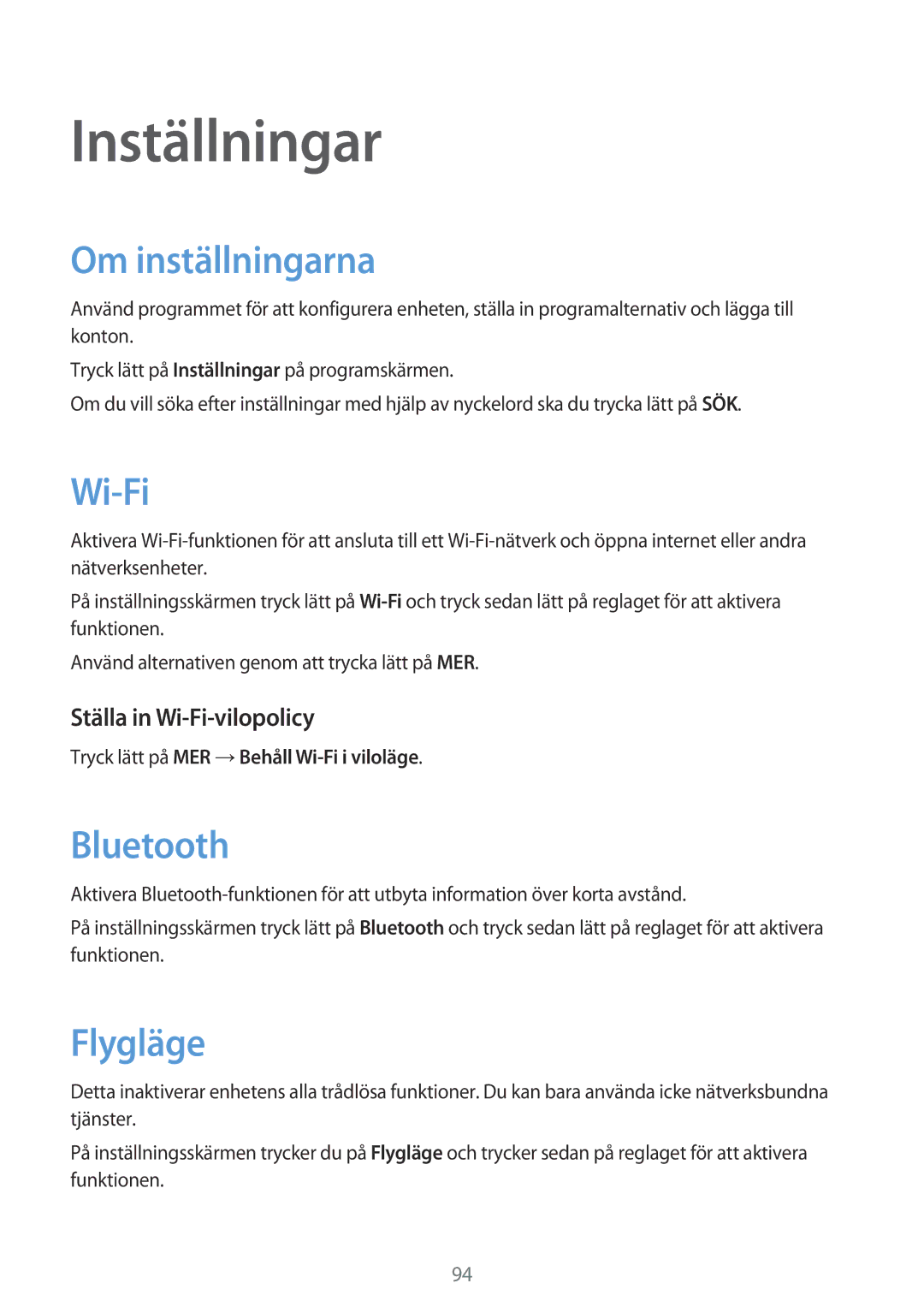 Inställningar

Om inställningarna

Använd programmet för att konfigurera enheten, ställa in programalternativ och lägga till konton.

Tryck lätt på Inställningar på programskärmen.

Om du vill söka efter inställningar med hjälp av nyckelord ska du trycka lätt på SÖK.

Wi-Fi

Aktivera Wi-Fi-funktionen för att ansluta till ett Wi-Fi-nätverk och öppna internet eller andra nätverksenheter.

På inställningsskärmen tryck lätt på Wi-Fi och tryck sedan lätt på reglaget för att aktivera funktionen.

Använd alternativen genom att trycka lätt på MER.

Ställa in Wi-Fi-vilopolicy

Tryck lätt på MER → Behåll Wi-Fi i viloläge.

Bluetooth

Aktivera Bluetooth-funktionen för att utbyta information över korta avstånd.

På inställningsskärmen tryck lätt på Bluetooth och tryck sedan lätt på reglaget för att aktivera funktionen.

Flygläge

Detta inaktiverar enhetens alla trådlösa funktioner. Du kan bara använda icke nätverksbundna tjänster.

På inställningsskärmen trycker du på Flygläge och trycker sedan på reglaget för att aktivera funktionen.

94